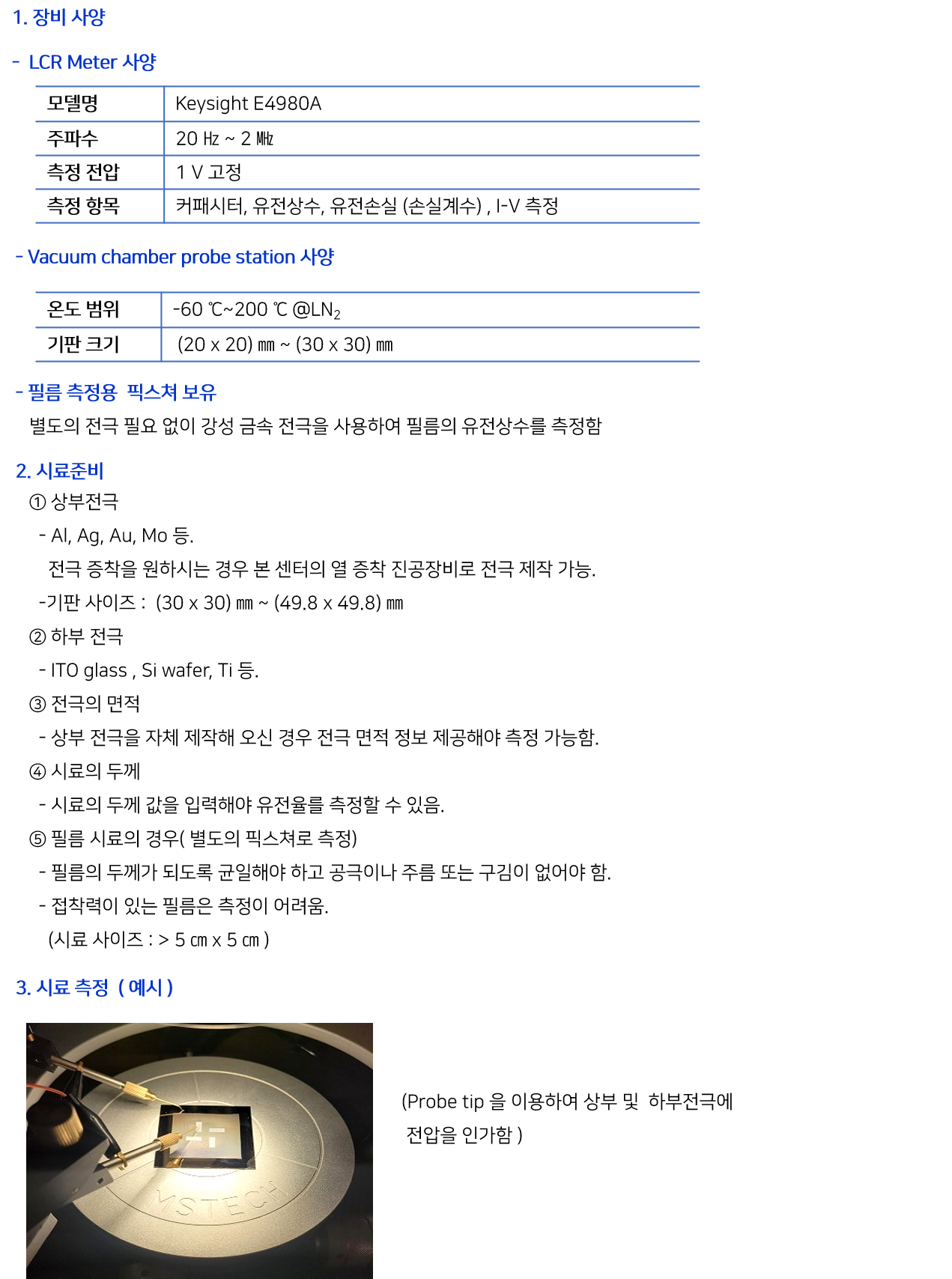 1. 장비 사양

- LCR Meter 사양

| 모델명 | Keysight E4980A |
|---|---|
| 주파수 | 20 ㎐ ~ 2 ㎒ |
| 측정 전압 | 1 V 고정 |
| 측정 항목 | 커패시터, 유전상수, 유전손실 (손실계수) , I-V 측정 |

- Vacuum chamber probe station 사양

| 온도 범위 | -60 ℃~200 ℃ @$LN_2$ |
|---|---|
| 기판 크기 | (20 x 20) ㎜ ~ (30 x 30) ㎜ |

- 필름 측정용 픽스쳐 보유

별도의 전극 필요 없이 강성 금속 전극을 사용하여 필름의 유전상수를 측정함

2. 시료준비

① 상부전극

- Al, Ag, Au, Mo 등.

전극 증착을 원하시는 경우 본 센터의 열 증착 진공장비로 전극 제작 가능.

-기판 사이즈 : (30 x 30) ㎜ ~ (49.8 x 49.8) ㎜

② 하부 전극

- ITO glass , Si wafer, Ti 등.

③ 전극의 면적

- 상부 전극을 자체 제작해 오신 경우 전극 면적 정보 제공해야 측정 가능함.

④ 시료의 두께

- 시료의 두께 값을 입력해야 유전율를 측정할 수 있음.

⑤ 필름 시료의 경우( 별도의 픽스쳐로 측정)

- 필름의 두께가 되도록 균일해야 하고 공극이나 주름 또는 구김이 없어야 함.

- 접착력이 있는 필름은 측정이 어려움.

(시료 사이즈 : > 5 ㎝ x 5 ㎝ )

3. 시료 측정 ( 예시 )

MSTECH

(Probe tip 을 이용하여 상부 및 하부전극에 전압을 인가함 )